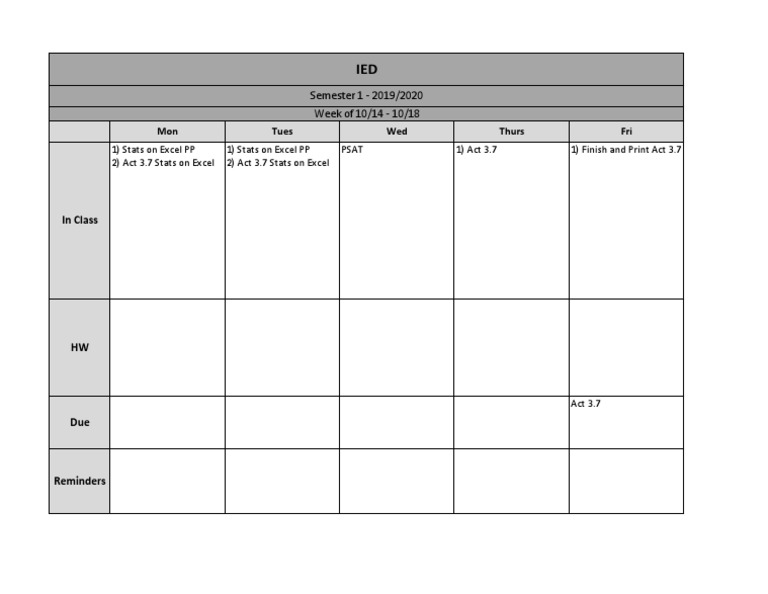 IED

Semester 1 - 2019/2020

Week of 10/14 - 10/18

| | Mon | Tues | Wed | Thurs | Fri |
|---|---|---|---|---|---|
| In Class | 1) Stats on Excel PP 2) Act 3.7 Stats on Excel | 1) Stats on Excel PP 2) Act 3.7 Stats on Excel | PSAT | 1) Act 3.7 | 1) Finish and Print Act 3.7 |
| HW | | | | | |
| Due | | | | | Act 3.7 |
| Reminders | | | | | |